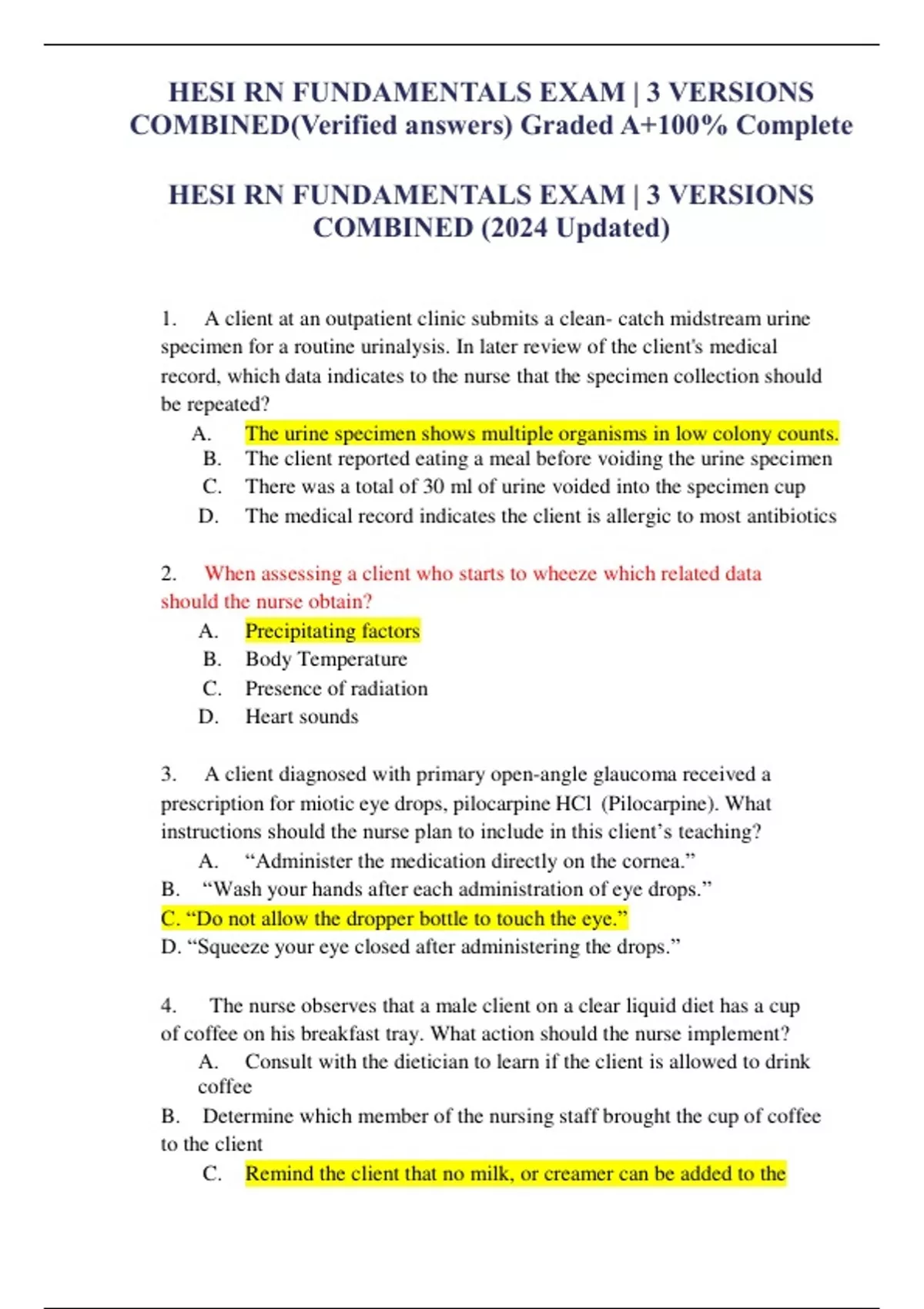 HESI RN FUNDAMENTALS EXAM | 3 VERSIONS COMBINED(Verified answers) Graded A+100% Complete

HESI RN FUNDAMENTALS EXAM | 3 VERSIONS COMBINED (2024 Updated)

1. A client at an outpatient clinic submits a clean- catch midstream urine specimen for a routine urinalysis. In later review of the client's medical record, which data indicates to the nurse that the specimen collection should be repeated?

A. The urine specimen shows multiple organisms in low colony counts.
B. The client reported eating a meal before voiding the urine specimen
C. There was a total of 30 ml of urine voided into the specimen cup
D. The medical record indicates the client is allergic to most antibiotics

2. When assessing a client who starts to wheeze which related data should the nurse obtain?

A. Precipitating factors
B. Body Temperature
C. Presence of radiation
D. Heart sounds

3. A client diagnosed with primary open-angle glaucoma received a prescription for miotic eye drops, pilocarpine HCl (Pilocarpine). What instructions should the nurse plan to include in this client's teaching?

A. "Administer the medication directly on the cornea."
B. "Wash your hands after each administration of eye drops."
C. "Do not allow the dropper bottle to touch the eye."
D. "Squeeze your eye closed after administering the drops."

4. The nurse observes that a male client on a clear liquid diet has a cup of coffee on his breakfast tray. What action should the nurse implement?

A. Consult with the dietician to learn if the client is allowed to drink coffee
B. Determine which member of the nursing staff brought the cup of coffee to the client
C. Remind the client that no milk, or creamer can be added to the